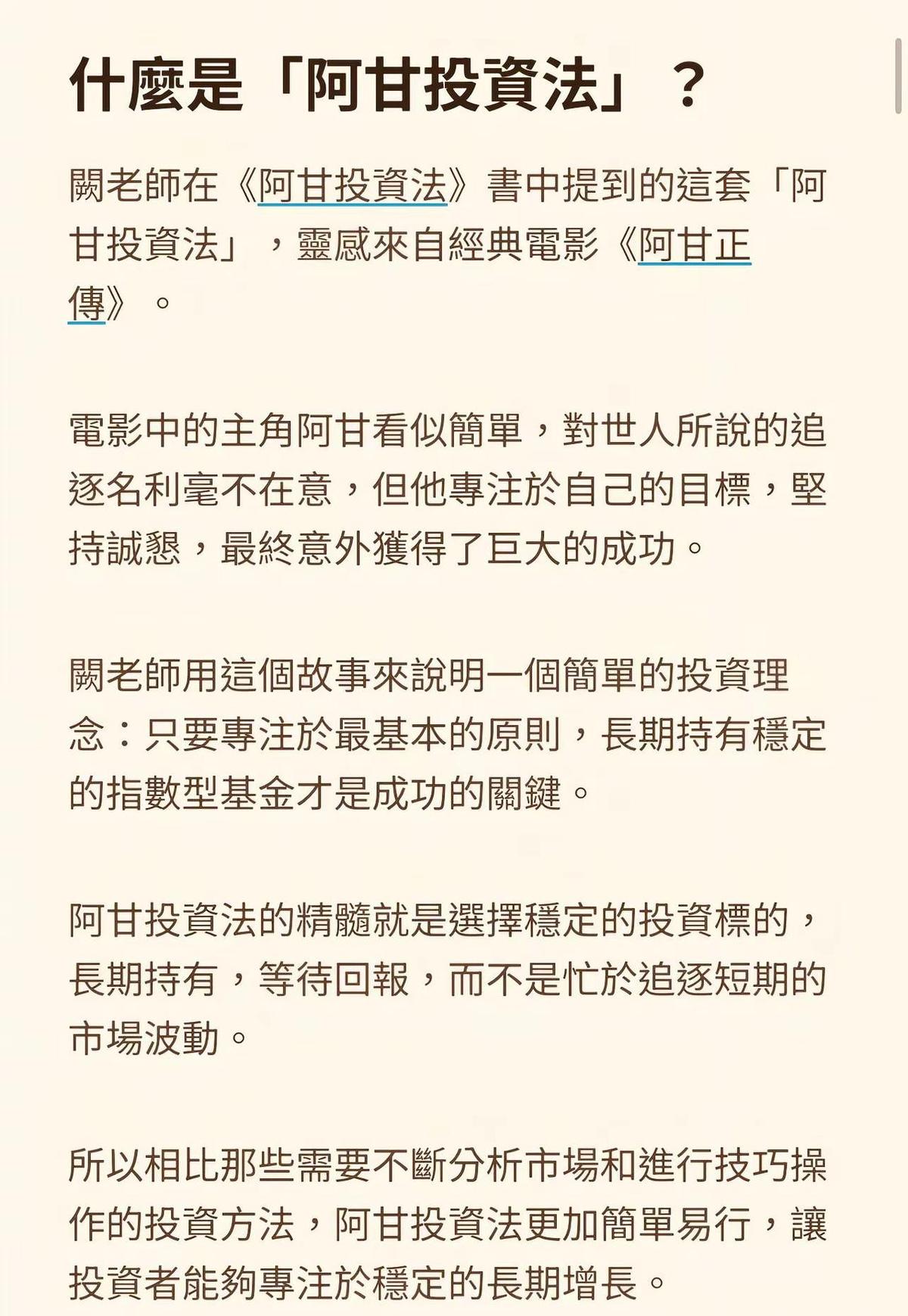 什麼是「阿甘投資法」？

闕老師在《阿甘投資法》書中提到的這套「阿甘投資法」，靈感來自經典電影《阿甘正傳》。

電影中的主角阿甘看似簡單，對世人所說的追逐名利毫不在意，但他專注於自己的目標，堅持誠懇，最終意外獲得了巨大的成功。

闕老師用這個故事來說明一個簡單的投資理念：只要專注於最基本的原則，長期持有穩定的指數型基金才是成功的關鍵。

阿甘投資法的精髓就是選擇穩定的投資標的，長期持有，等待回報，而不是忙於追逐短期的市場波動。

所以相比那些需要不斷分析市場和進行技巧操作的投資方法，阿甘投資法更加簡單易行，讓投資者能夠專注於穩定的長期增長。